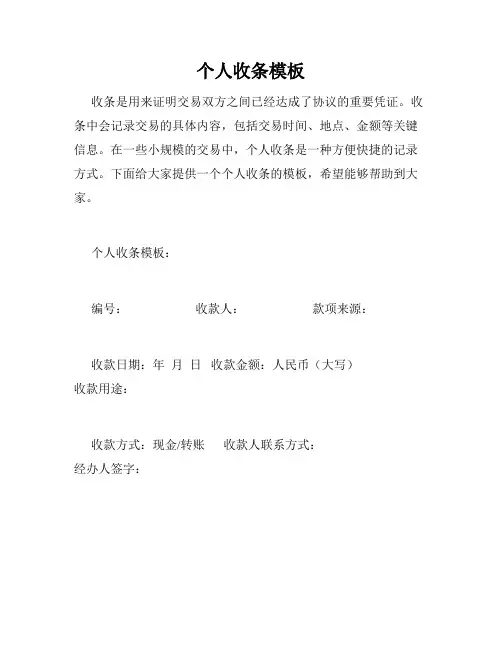 个人收条模板

收条是用来证明交易双方之间已经达成了协议的重要凭证。收条中会记录交易的具体内容，包括交易时间、地点、金额等关键信息。在一些小规模的交易中，个人收条是一种方便快捷的记录方式。下面给大家提供一个个人收条的模板，希望能够帮助到大家。

个人收条模板：

编号：　　　　收款人：　　　　款项来源：

收款日期：年　月　日　收款金额：人民币（大写）
收款用途：

收款方式：现金/转账　　收款人联系方式：
经办人签字：